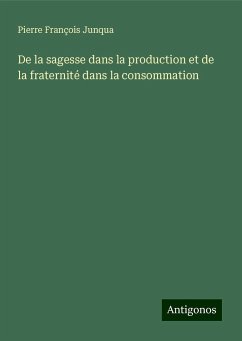 Pierre François Junqua

De la sagesse dans la production et de la fraternité dans la consommation

Antigonos